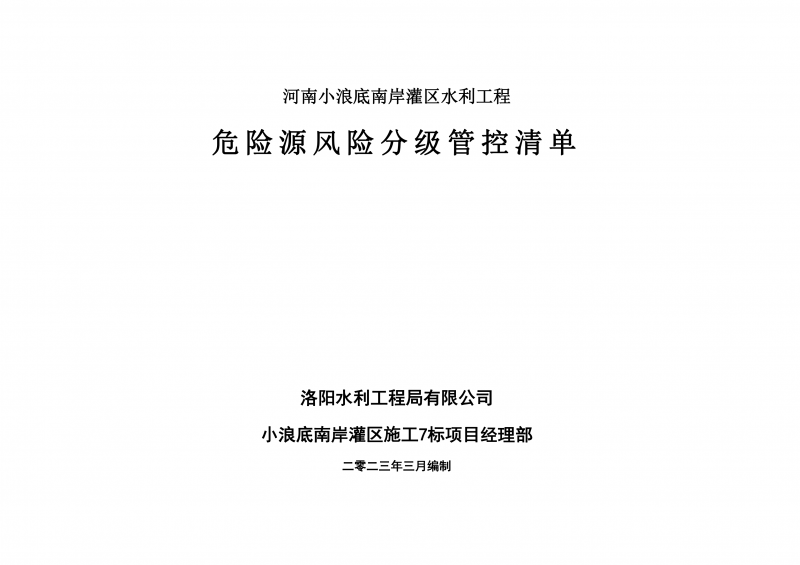 河南小浪底南岸灌区水利工程

危险源风险分级管控清单

洛阳水利工程局有限公司

小浪底南岸灌区施工7标项目经理部

二零二三年三月编制